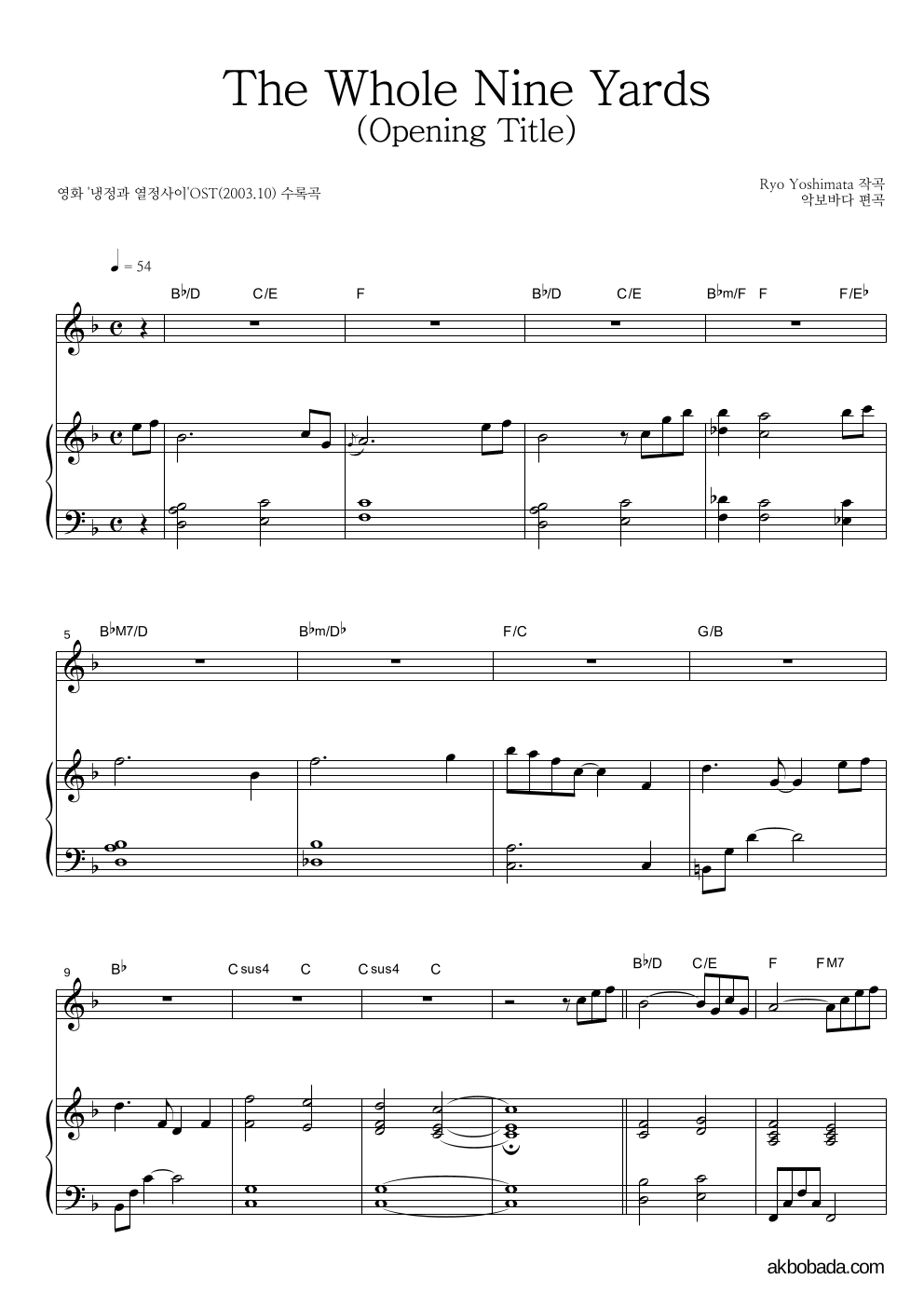 The Whole Nine Yards
(Opening Title)

영화 '냉정과 열정사이'OST(2003.10) 수록곡

Ryo Yoshimata 작곡
악보바다 편곡

♩ = 54

B♭/D C/E F B♭/D C/E B♭m/F F F/E♭

5

B♭M7/D B♭m/D♭ F/C G/B

9

B♭ C sus4 C C sus4 C B♭/D C/E F F M7

akbobada.com